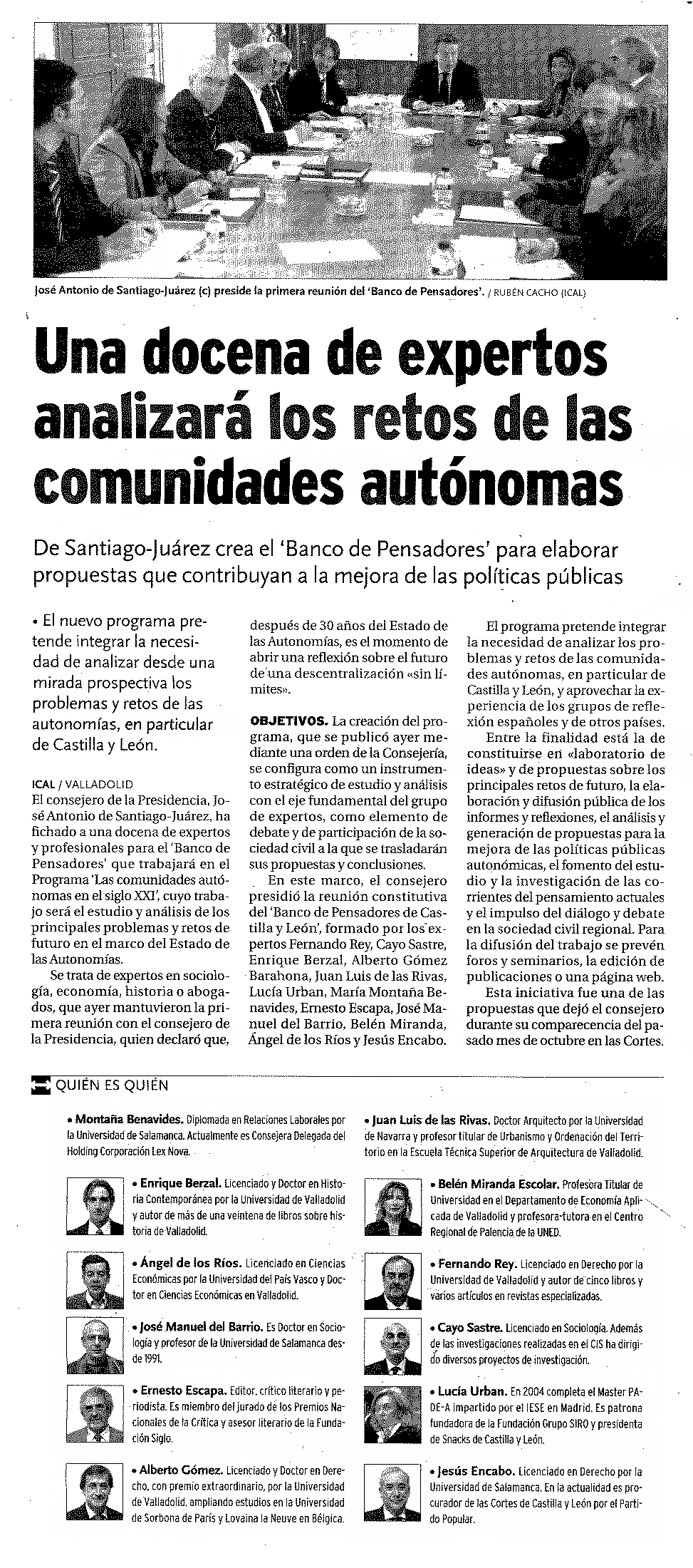 José Antonio de Santiago-Juárez (c) preside la primera reunión del 'Banco de Pensadores'. / RUBÉN CACHO (ICAL)

Una docena de expertos analizará los retos de las comunidades autónomas

De Santiago-Juárez crea el 'Banco de Pensadores' para elaborar propuestas que contribuyan a la mejora de las políticas públicas

• El nuevo programa pretende integrar la necesidad de analizar desde una mirada prospectiva los problemas y retos de las autonomías, en particular de Castilla y León.

ICAL / VALLADOLID
El consejero de la Presidencia, José Antonio de Santiago-Juárez, ha fichado a una docena de expertos y profesionales para el 'Banco de Pensadores' que trabajará en el Programa 'Las comunidades autónomas en el siglo XXI', cuyo trabajo será el estudio y análisis de los principales problemas y retos de futuro en el marco del Estado de las Autonomías.

Se trata de expertos en sociología, economía, historia o abogados, que ayer mantuvieron la primera reunión con el consejero de la Presidencia, quien declaró que, después de 30 años del Estado de las Autonomías, es el momento de abrir una reflexión sobre el futuro de una descentralización «sin límites».

OBJETIVOS. La creación del programa, que se publicó ayer mediante una orden de la Consejería, se configura como un instrumento estratégico de estudio y análisis con el eje fundamental del grupo de expertos, como elemento de debate y de participación de la sociedad civil a la que se trasladarán sus propuestas y conclusiones.

En este marco, el consejero presidió la reunión constitutiva del 'Banco de Pensadores de Castilla y León', formado por los expertos Fernando Rey, Cayo Sastre, Enrique Berzal, Alberto Gómez Barahona, Juan Luis de las Rivas, Lucía Urban, María Montaña Benavides, Ernesto Escapa, José Manuel del Barrio, Belén Miranda, Ángel de los Ríos y Jesús Encabo.

El programa pretende integrar la necesidad de analizar los problemas y retos de las comunidades autónomas, en particular de Castilla y León, y aprovechar la experiencia de los grupos de reflexión españoles y de otros países.

Entre la finalidad está la de constituirse en «laboratorio de ideas» y de propuestas sobre los principales retos de futuro, la elaboración y difusión pública de los informes y reflexiones, el análisis y generación de propuestas para la mejora de las políticas públicas autonómicas, el fomento del estudio y la investigación de las corrientes del pensamiento actuales y el impulso del diálogo y debate en la sociedad civil regional. Para la difusión del trabajo se prevén foros y seminarios, la edición de publicaciones o una página web.

Esta iniciativa fue una de las propuestas que dejó el consejero durante su comparecencia del pasado mes de octubre en las Cortes.

QUIÉN ES QUIÉN

• Montaña Benavides. Diplomada en Relaciones Laborales por la Universidad de Salamanca. Actualmente es Consejera Delegada del Holding Corporación Lex Nova.

• Enrique Berzal. Licenciado y Doctor en Historia Contemporánea por la Universidad de Valladolid y autor de más de una veintena de libros sobre historia de Valladolid.

• Ángel de los Ríos. Licenciado en Ciencias Económicas por la Universidad del País Vasco y Doctor en Ciencias Económicas en Valladolid.

• José Manuel del Barrio. Es Doctor en Sociología y profesor de la Universidad de Salamanca desde 1991.

• Ernesto Escapa. Editor, crítico literario y periodista. Es miembro del jurado de los Premios Nacionales de la Crítica y asesor literario de la Fundación Siglo.

• Alberto Gómez. Licenciado y Doctor en Derecho, con premio extraordinario, por la Universidad de Valladolid, ampliando estudios en la Universidad de Sorbona de París y Lovaina la Neuve en Bélgica.

• Juan Luis de las Rivas. Doctor Arquitecto por la Universidad de Navarra y profesor titular de Urbanismo y Ordenación del Territorio en la Escuela Técnica Superior de Arquitectura de Valladolid.

• Belén Miranda Escolar. Profesora Titular de Universidad en el Departamento de Economía Aplicada de Valladolid y profesora-tutora en el Centro Regional de Palencia de la UNED.

• Fernando Rey. Licenciado en Derecho por la Universidad de Valladolid y autor de cinco libros y varios artículos en revistas especializadas.

• Cayo Sastre. Licenciado en Sociología. Además de las investigaciones realizadas en el CIS ha dirigido diversos proyectos de investigación.

• Lucía Urban. En 2004 completa el Master PADE-A impartido por el IESE en Madrid. Es patrona fundadora de la Fundación Grupo SIRO y presidenta de Snacks de Castilla y León.

• Jesús Encabo. Licenciado en Derecho por la Universidad de Salamanca. En la actualidad es procurador de las Cortes de Castilla y León por el Partido Popular.